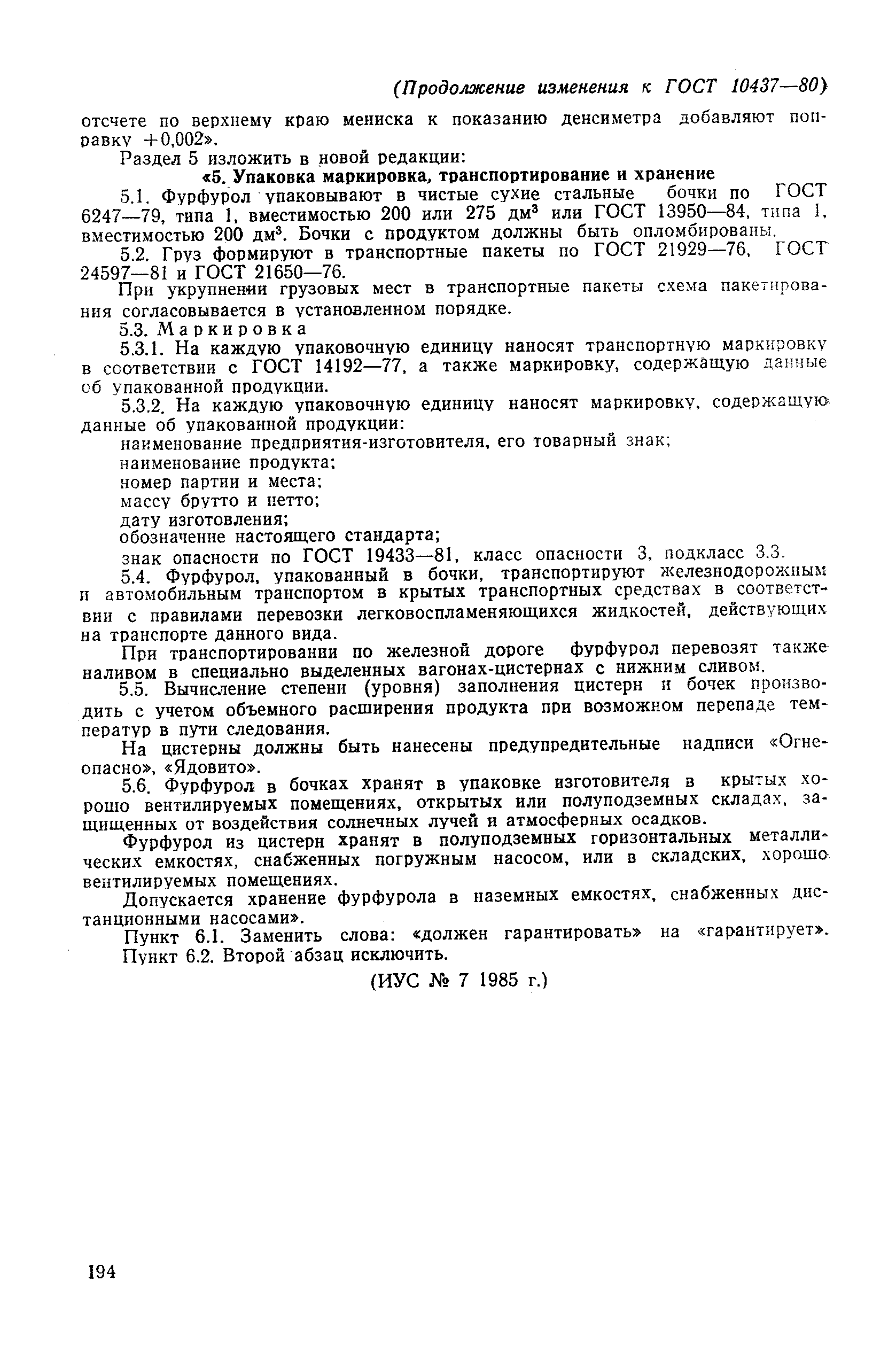 (Продолжение изменения к ГОСТ 10437—80)

отсчете по верхнему краю мениска к показанию денсиметра добавляют поправку +0,002».

Раздел 5 изложить в новой редакции:

«5. Упаковка маркировка, транспортирование и хранение

5.1. Фурфурол упаковывают в чистые сухие стальные бочки по ГОСТ 6247—79, типа 1, вместимостью 200 или 275 дм$^3$ или ГОСТ 13950—84, типа 1, вместимостью 200 дм$^3$. Бочки с продуктом должны быть опломбированы.

5.2. Груз формируют в транспортные пакеты по ГОСТ 21929—76, ГОСТ 24597—81 и ГОСТ 21650—76.

При укрупнении грузовых мест в транспортные пакеты схема пакетирования согласовывается в установленном порядке.

5.3. Маркировка

5.3.1. На каждую упаковочную единицу наносят транспортную маркировку в соответствии с ГОСТ 14192—77, а также маркировку, содержащую данные об упакованной продукции.

5.3.2. На каждую упаковочную единицу наносят маркировку, содержащую данные об упакованной продукции:

наименование предприятия-изготовителя, его товарный знак;

наименование продукта;

номер партии и места;

массу брутто и нетто;

дату изготовления;

обозначение настоящего стандарта;

знак опасности по ГОСТ 19433—81, класс опасности 3, подкласс 3.3.

5.4. Фурфурол, упакованный в бочки, транспортируют железнодорожным и автомобильным транспортом в крытых транспортных средствах в соответствии с правилами перевозки легковоспламеняющихся жидкостей, действующих на транспорте данного вида.

При транспортировании по железной дороге фурфурол перевозят также наливом в специально выделенных вагонах-цистернах с нижним сливом.

5.5. Вычисление степени (уровня) заполнения цистерн и бочек производить с учетом объемного расширения продукта при возможном перепаде температур в пути следования.

На цистерны должны быть нанесены предупредительные надписи «Огнеопасно», «Ядовито».

5.6. Фурфурол в бочках хранят в упаковке изготовителя в крытых хорошо вентилируемых помещениях, открытых или полуподземных складах, защищенных от воздействия солнечных лучей и атмосферных осадков.

Фурфурол из цистерн хранят в полуподземных горизонтальных металлических емкостях, снабженных погружным насосом, или в складских, хорошо вентилируемых помещениях.

Допускается хранение фурфурола в наземных емкостях, снабженных дистанционными насосами».

Пункт 6.1. Заменить слова: «должен гарантировать» на «гарантирует».

Пункт 6.2. Второй абзац исключить.

(ИУС № 7 1985 г.)

194